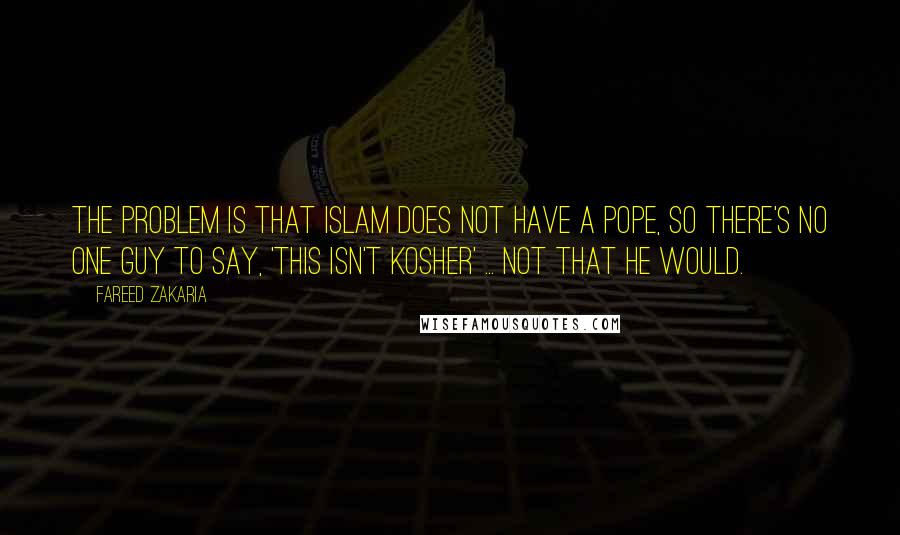 THE PROBLEM IS THAT ISLAM DOES NOT HAVE A POPE, SO THERE'S NO ONE GUY TO SAY, 'THIS ISN'T KOSHER' ... NOT THAT HE WOULD.

FAREED ZAKARIA

WISEFAMOUSQUOTES.COM